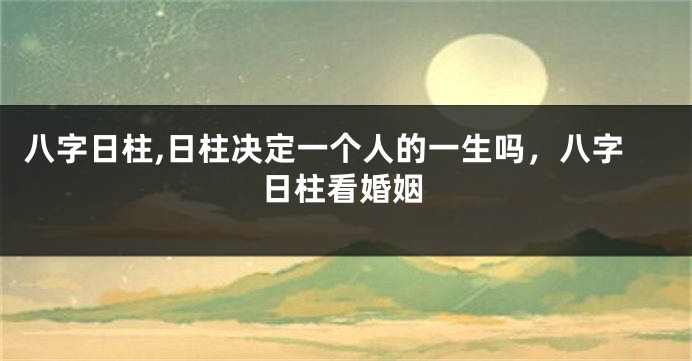 八字日柱,日柱决定一个人的一生吗，八字日柱看婚姻